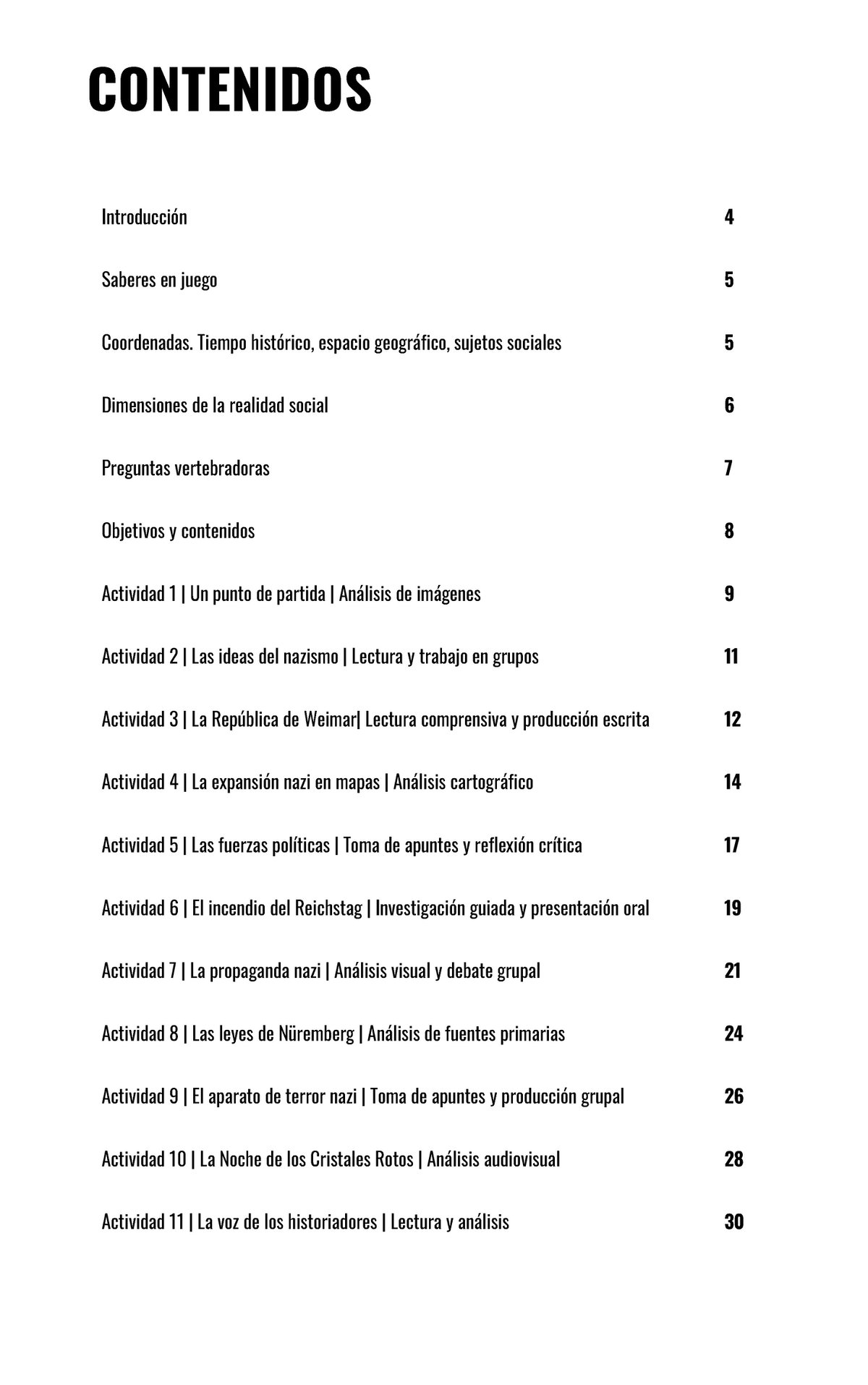 CONTENIDOS

Introducción 4

Saberes en juego 5

Coordenadas. Tiempo histórico, espacio geográfico, sujetos sociales 5

Dimensiones de la realidad social 6

Preguntas vertebradoras 7

Objetivos y contenidos 8

Actividad 1 | Un punto de partida | Análisis de imágenes 9

Actividad 2 | Las ideas del nazismo | Lectura y trabajo en grupos 11

Actividad 3 | La República de Weimar| Lectura comprensiva y producción escrita 12

Actividad 4 | La expansión nazi en mapas | Análisis cartográfico 14

Actividad 5 | Las fuerzas políticas | Toma de apuntes y reflexión crítica 17

Actividad 6 | El incendio del Reichstag | Investigación guiada y presentación oral 19

Actividad 7 | La propaganda nazi | Análisis visual y debate grupal 21

Actividad 8 | Las leyes de Nüremberg | Análisis de fuentes primarias 24

Actividad 9 | El aparato de terror nazi | Toma de apuntes y producción grupal 26

Actividad 10 | La Noche de los Cristales Rotos | Análisis audiovisual 28

Actividad 11 | La voz de los historiadores | Lectura y análisis 30